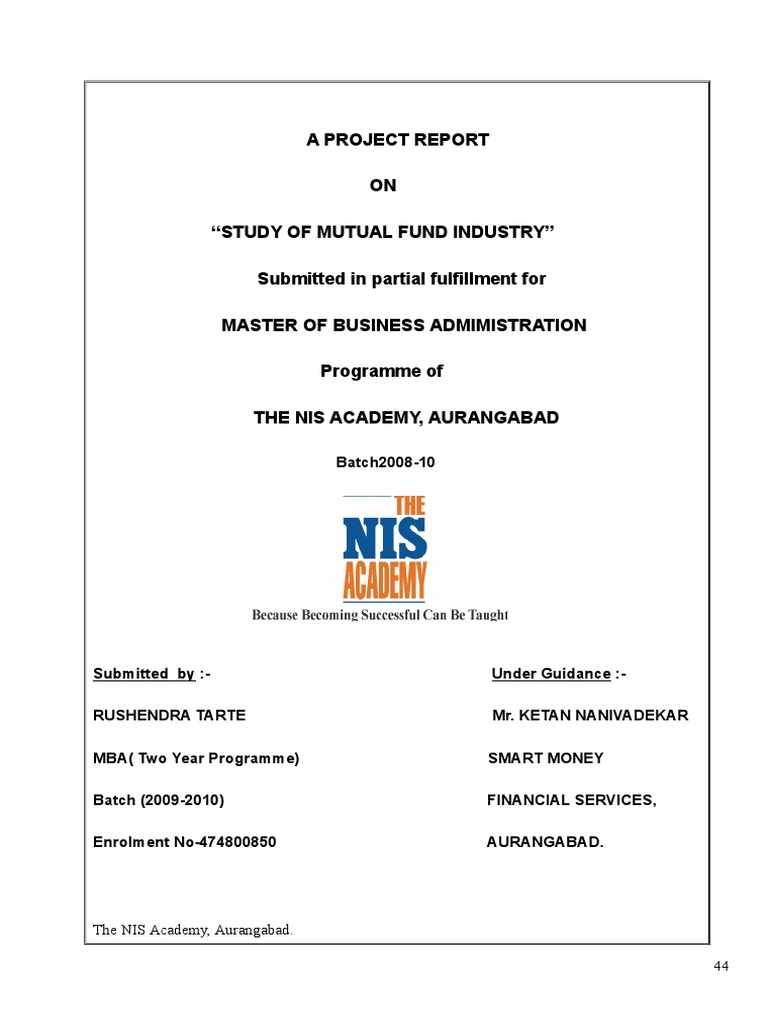 A PROJECT REPORT

ON

“STUDY OF MUTUAL FUND INDUSTRY”

Submitted in partial fulfillment for

MASTER OF BUSINESS ADMIMISTRATION

Programme of

THE NIS ACADEMY, AURANGABAD

Batch2008-10

THE NIS ACADEMY

Because Becoming Successful Can Be Taught

Submitted by :-

RUSHENDRA TARTE

MBA( Two Year Programme)

Batch (2009-2010)

Enrolment No-474800850

Under Guidance :-

Mr. KETAN NANIVADEKAR

SMART MONEY

FINANCIAL SERVICES,

AURANGABAD.

The NIS Academy, Aurangabad.

44